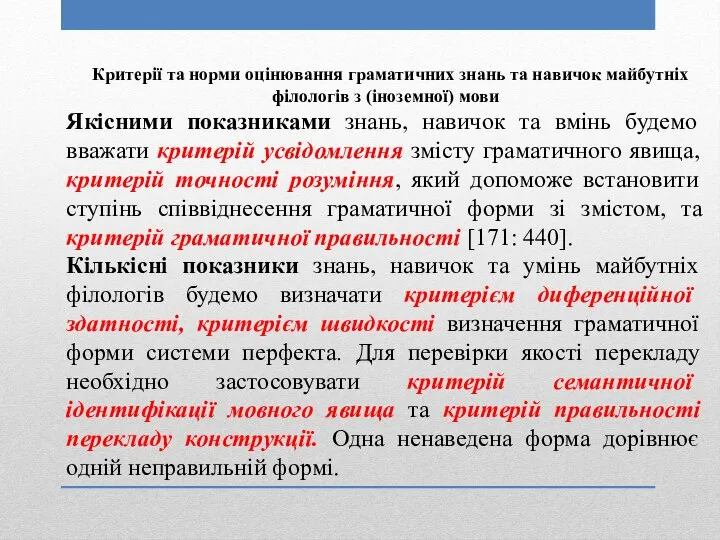 Критерії та норми оцінювання граматичних знань та навичок майбутніх філологів з (іноземної) мови

Якісними показниками знань, навичок та вмінь будемо вважати критерій усвідомлення змісту граматичного явища, критерій точності розуміння, який допоможе встановити ступінь співвіднесення граматичної форми зі змістом, та критерій граматичної правильності [171: 440].

Кількісні показники знань, навичок та умінь майбутніх філологів будемо визначати критерієм диференційної здатності, критерієм швидкості визначення граматичної форми системи перфекта. Для перевірки якості перекладу необхідно застосовувати критерій семантичної ідентифікації мовного явища та критерій правильності перекладу конструкції. Одна ненаведена форма дорівнює одній неправильній формі.